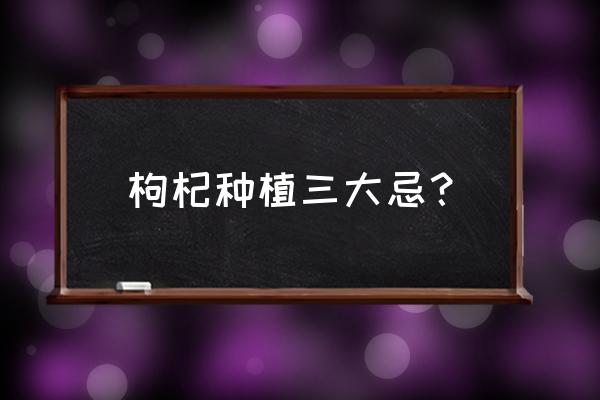 枸杞种植三大忌?